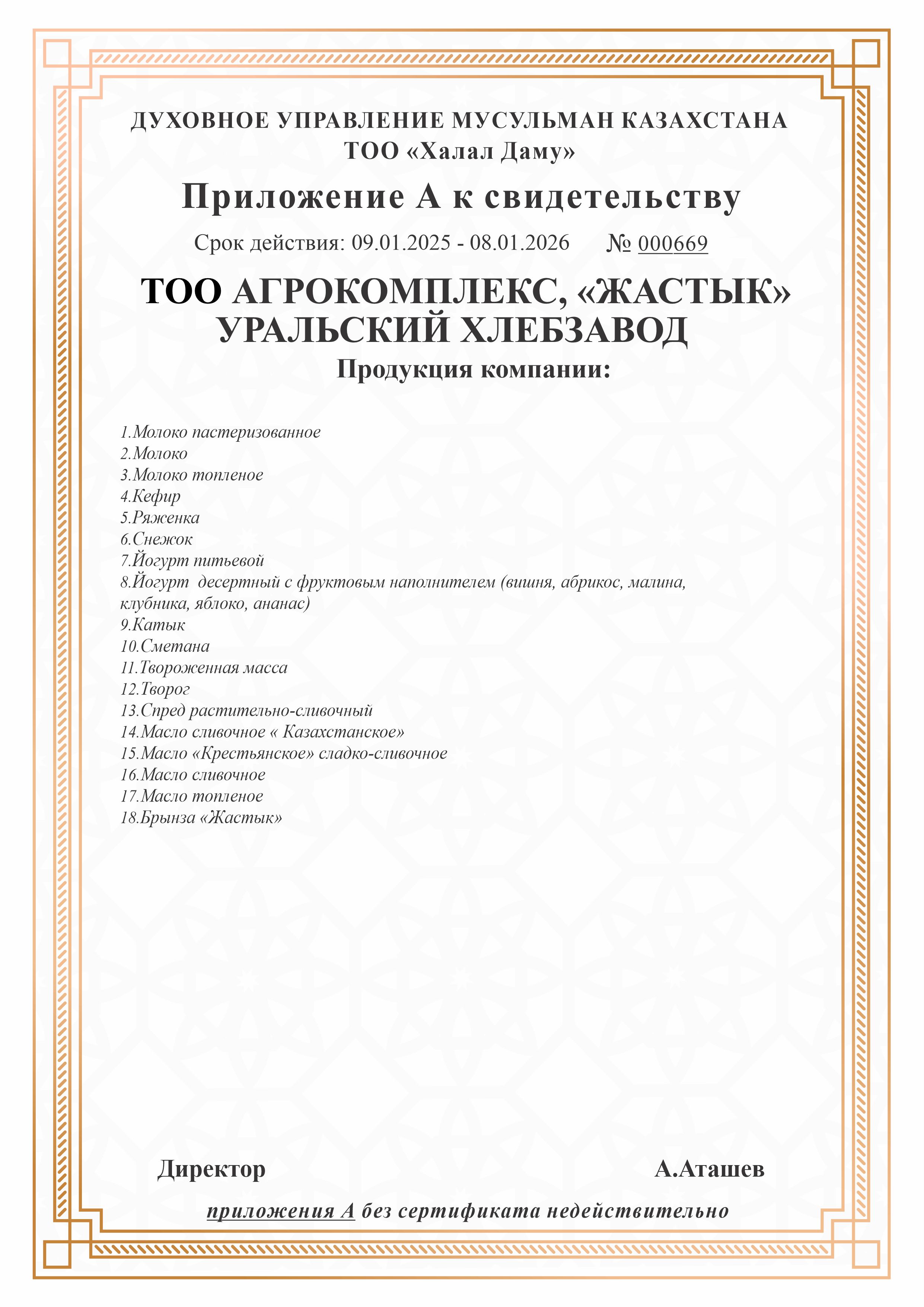 ДУХОВНОЕ УПРАВЛЕНИЕ МУСУЛЬМАН КАЗАХСТАНА
ТОО «Халал Даму»

Приложение А к свидетельству

Срок действия: 09.01.2025 - 08.01.2026 № 000669

ТОО АГРОКОМПЛЕКС, «ЖАСТЫК»
УРАЛЬСКИЙ ХЛЕБЗАВОД

Продукция компании:

1.Молоко пастеризованное
2.Молоко
3.Молоко топленое
4.Кефир
5.Ряженка
6.Снежок
7.Йогурт питьевой
8.Йогурт десертный с фруктовым наполнителем (вишня, абрикос, малина, клубника, яблоко, ананас)
9.Катык
10.Сметана
11.Твороженная масса
12.Творог
13.Спред растительно-сливочный
14.Масло сливочное « Казахстанское»
15.Масло «Крестьянское» сладко-сливочное
16.Масло сливочное
17.Масло топленое
18.Брынза «Жастык»

Директор А.Аташев

приложения А без сертификата недействительно